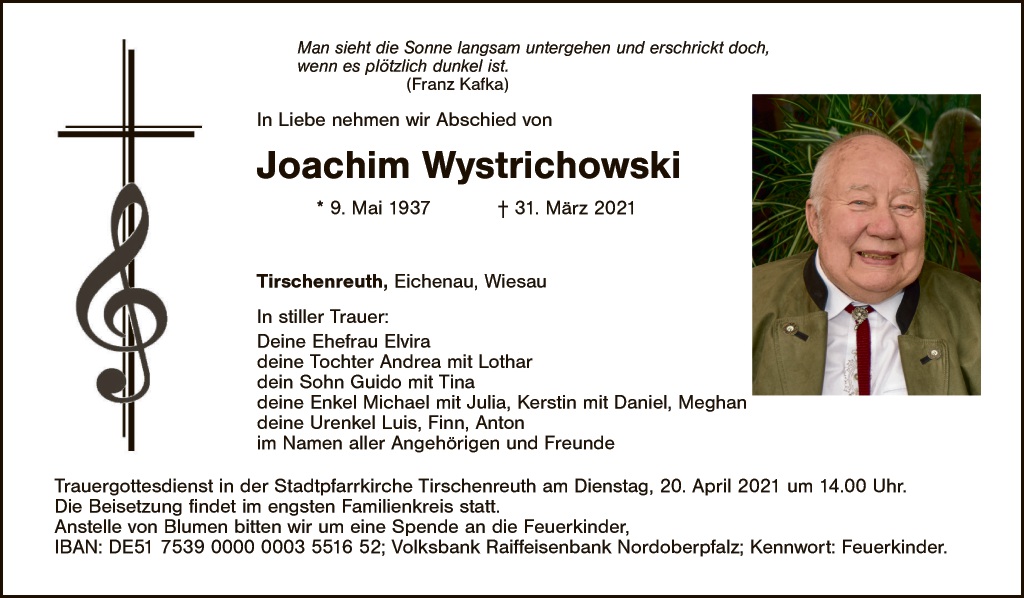 Man sieht die Sonne langsam untergehen und erschrickt doch, wenn es plötzlich dunkel ist.
(Franz Kafka)

In Liebe nehmen wir Abschied von

Joachim Wystrichowski

* 9. Mai 1937 † 31. März 2021

Tirschenreuth, Eichenau, Wiesau

In stiller Trauer:
Deine Ehefrau Elvira
deine Tochter Andrea mit Lothar
dein Sohn Guido mit Tina
deine Enkel Michael mit Julia, Kerstin mit Daniel, Meghan
deine Urenkel Luis, Finn, Anton
im Namen aller Angehörigen und Freunde

Trauergottesdienst in der Stadtpfarrkirche Tirschenreuth am Dienstag, 20. April 2021 um 14.00 Uhr.
Die Beisetzung findet im engsten Familienkreis statt.
Anstelle von Blumen bitten wir um eine Spende an die Feuerkinder,
IBAN: DE51 7539 0000 0003 5516 52; Volksbank Raiffeisenbank Nordoberpfalz; Kennwort: Feuerkinder.